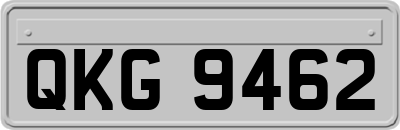 QKG 9462